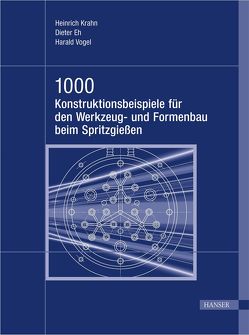 Heinrich Krahn
Dieter Eh
Harald Vogel

1000
Konstruktionsbeispiele für den Werkzeug- und Formenbau beim Spritzgießen

HANSER